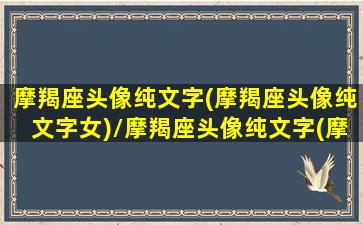 摩羯座头像纯文字(摩羯座头像纯文字女)/摩羯座头像纯文字(摩